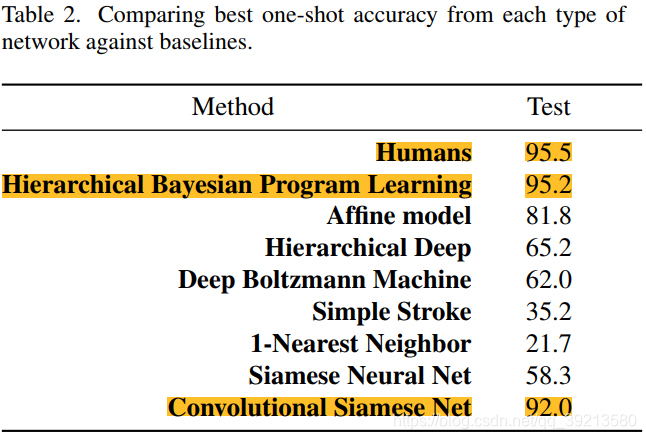 Table 2. Comparing best one-shot accuracy from each type of network against baselines.

| Method | Test |
|---|---|
| **Humans** | 95.5 |
| **Hierarchical Bayesian Program Learning** | 95.2 |
| **Affine model** | 81.8 |
| **Hierarchical Deep** | 65.2 |
| **Deep Boltzmann Machine** | 62.0 |
| **Simple Stroke** | 35.2 |
| **1-Nearest Neighbor** | 21.7 |
| **Siamese Neural Net** | 58.3 |
| **Convolutional Siamese Net** | 92.0 |

https://blog.csdn.net/qq_39213580